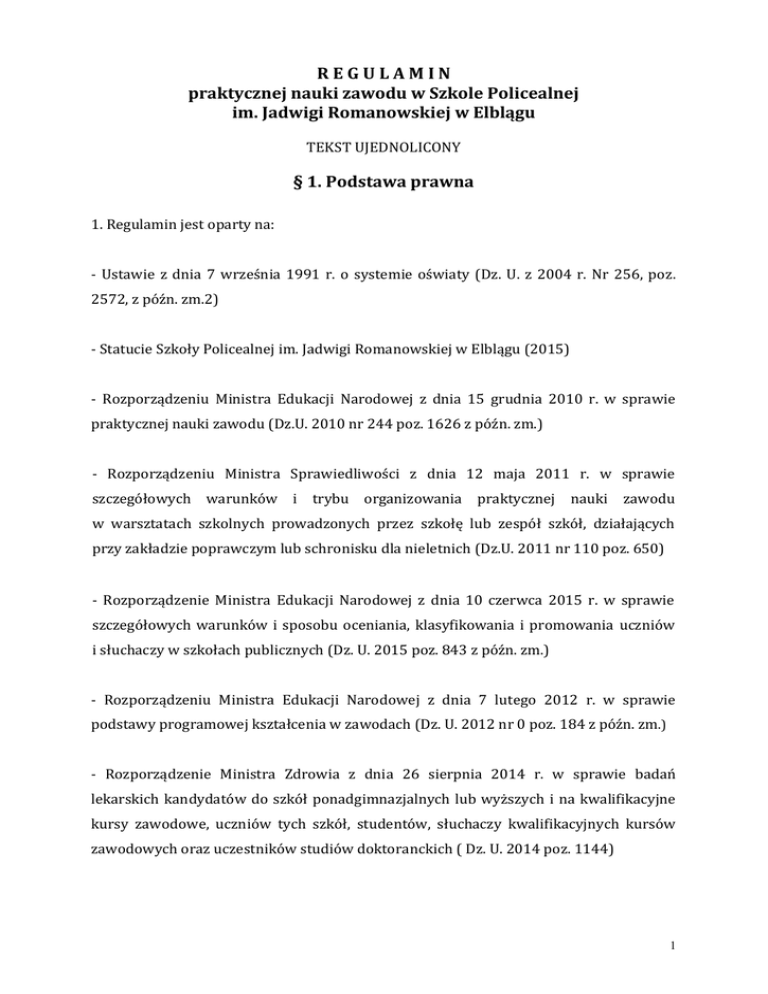 R E G U L A M I N
praktycznej nauki zawodu w Szkole Policealnej
im. Jadwigi Romanowskiej w Elblągu

TEKST UJEDNOLICONY

§ 1. Podstawa prawna

1. Regulamin jest oparty na:

- Ustawie z dnia 7 września 1991 r. o systemie oświaty (Dz. U. z 2004 r. Nr 256, poz. 2572, z późn. zm.2)

- Statucie Szkoły Policealnej im. Jadwigi Romanowskiej w Elblągu (2015)

- Rozporządzeniu Ministra Edukacji Narodowej z dnia 15 grudnia 2010 r. w sprawie praktycznej nauki zawodu (Dz.U. 2010 nr 244 poz. 1626 z późn. zm.)

- Rozporządzeniu Ministra Sprawiedliwości z dnia 12 maja 2011 r. w sprawie szczegółowych warunków i trybu organizowania praktycznej nauki zawodu w warsztatach szkolnych prowadzonych przez szkołę lub zespół szkół, działających przy zakładzie poprawczym lub schronisku dla nieletnich (Dz.U. 2011 nr 110 poz. 650)

- Rozporządzenie Ministra Edukacji Narodowej z dnia 10 czerwca 2015 r. w sprawie szczegółowych warunków i sposobu oceniania, klasyfikowania i promowania uczniów i słuchaczy w szkołach publicznych (Dz. U. 2015 poz. 843 z późn. zm.)

- Rozporządzeniu Ministra Edukacji Narodowej z dnia 7 lutego 2012 r. w sprawie podstawy programowej kształcenia w zawodach (Dz. U. 2012 nr 0 poz. 184 z późn. zm.)

- Rozporządzenie Ministra Zdrowia z dnia 26 sierpnia 2014 r. w sprawie badań lekarskich kandydatów do szkół ponadgimnazjalnych lub wyższych i na kwalifikacyjne kursy zawodowe, uczniów tych szkół, studentów, słuchaczy kwalifikacyjnych kursów zawodowych oraz uczestników studiów doktoranckich ( Dz. U. 2014 poz. 1144)

1